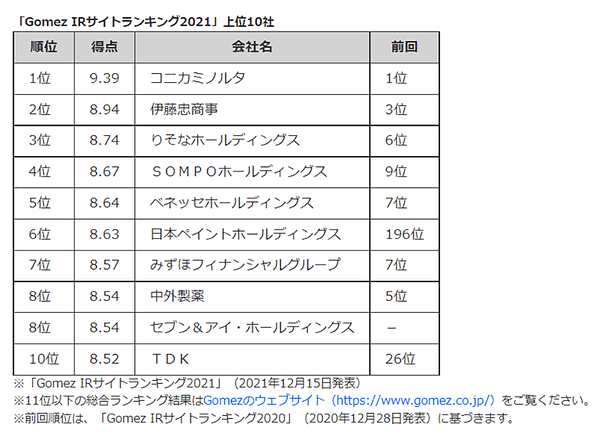 「Gomez IRサイトランキング2021」上位10社

| 順位 | 得点 | 会社名 | 前回 |
|---|---|---|---|
| 1位 | 9.39 | コニカミノルタ | 1位 |
| 2位 | 8.94 | 伊藤忠商事 | 3位 |
| 3位 | 8.74 | りそなホールディングス | 6位 |
| 4位 | 8.67 | ＳＯＭＰＯホールディングス | 9位 |
| 5位 | 8.64 | ベネッセホールディングス | 7位 |
| 6位 | 8.63 | 日本ペイントホールディングス | 196位 |
| 7位 | 8.57 | みずほフィナンシャルグループ | 7位 |
| 8位 | 8.54 | 中外製薬 | 5位 |
| 8位 | 8.54 | セブン＆アイ・ホールディングス | － |
| 10位 | 8.52 | ＴＤＫ | 26位 |

※「Gomez IRサイトランキング2021」（2021年12月15日発表）
※11位以下の総合ランキング結果はGomezのウェブサイト（https://www.gomez.co.jp/）をご覧ください。
※前回順位は、「Gomez IRサイトランキング2020」（2020年12月28日発表）に基づきます。